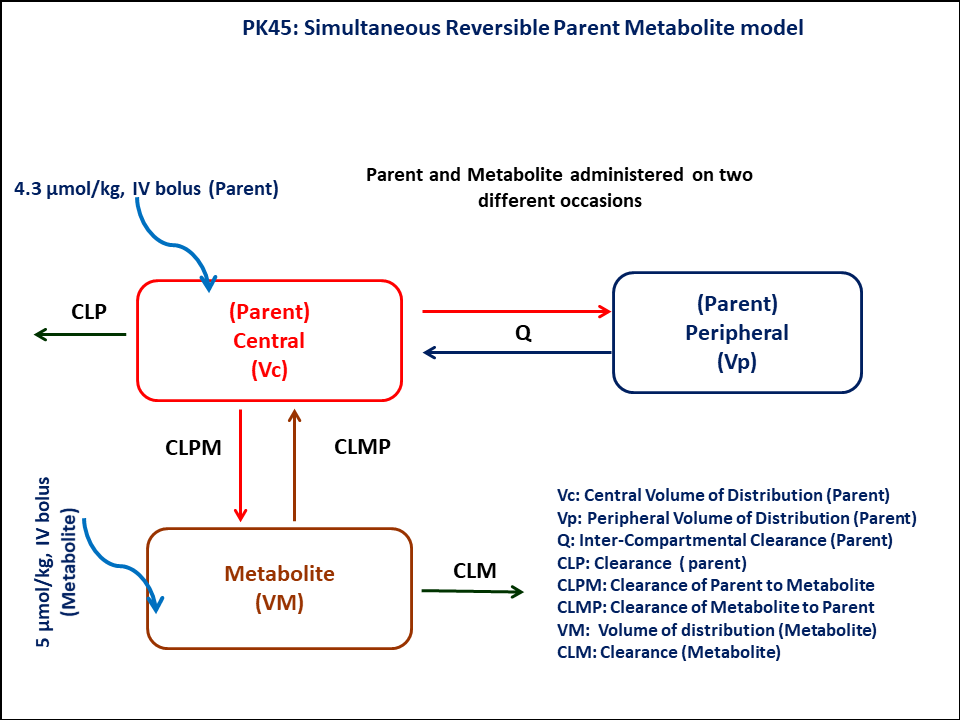 PK45: Simultaneous Reversible Parent Metabolite model

4.3 μmol/kg, IV bolus (Parent)

Parent and Metabolite administered on two different occasions

CLP

(Parent)
Central
(Vc)

Q

(Parent)
Peripheral
(Vp)

CLPM

CLMP

5 μmol/kg, IV bolus (Metabolite)

Metabolite
(VM)

CLM

Vc: Central Volume of Distribution (Parent)
Vp: Peripheral Volume of Distribution (Parent)
Q: Inter-Compartmental Clearance (Parent)
CLP: Clearance ( parent)
CLPM: Clearance of Parent to Metabolite
CLMP: Clearance of Metabolite to Parent
VM: Volume of distribution (Metabolite)
CLM: Clearance (Metabolite)